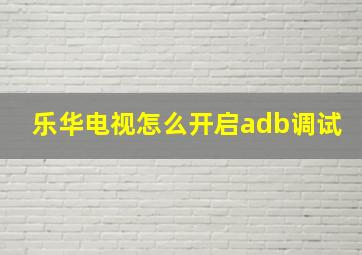 乐华电视怎么开启adb调试